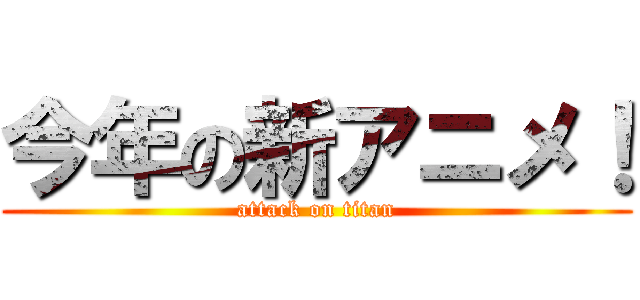 今年の新アニメ！
attack on titan